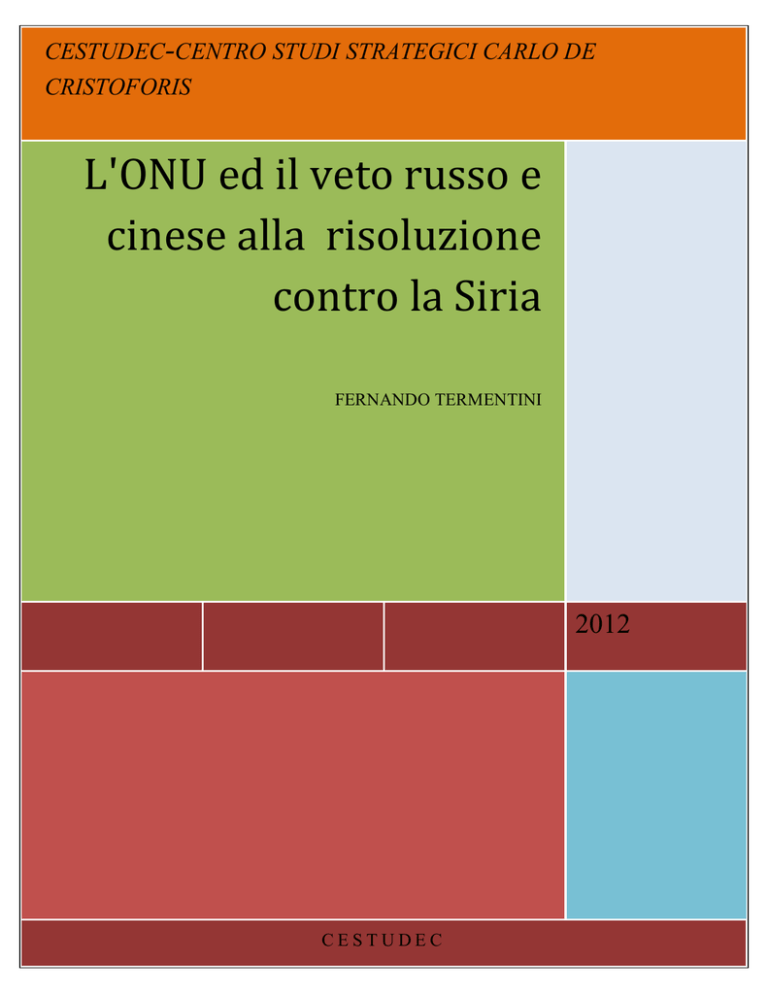 CESTUDEC-CENTRO STUDI STRATEGICI CARLO DE CRISTOFORIS

L'ONU ed il veto russo e cinese alla risoluzione contro la Siria

FERNANDO TERMENTINI

2012

CESTUDEC